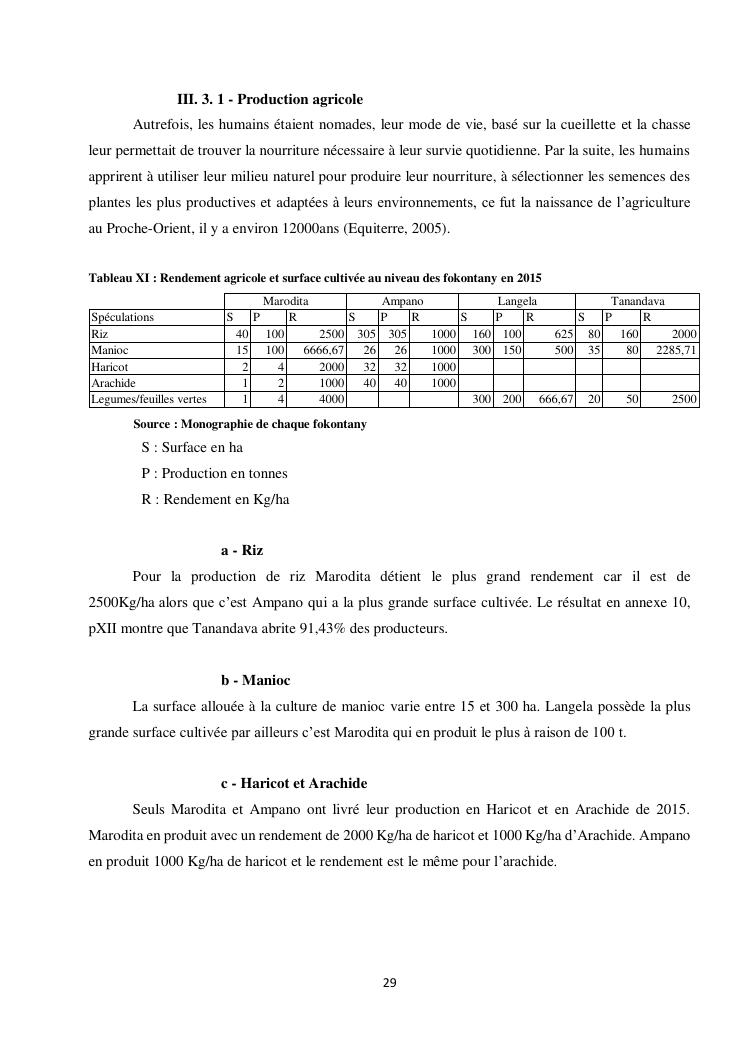 III. 3. 1 - Production agricole

Autrefois, les humains étaient nomades, leur mode de vie, basé sur la cueillette et la chasse leur permettait de trouver la nourriture nécessaire à leur survie quotidienne. Par la suite, les humains apprirent à utiliser leur milieu naturel pour produire leur nourriture, à sélectionner les semences des plantes les plus productives et adaptées à leurs environnements, ce fut la naissance de l'agriculture au Proche-Orient, il y a environ 12000ans (Equiterre, 2005).

Tableau XI : Rendement agricole et surface cultivée au niveau des fokontany en 2015

| | Marodita | | | Ampano | | | Langela | | | Tanandava | | |
|---|---|---|---|---|---|---|---|---|---|---|---|---|
| Spéculations | S | P | R | S | P | R | S | P | R | S | P | R |
| Riz | 40 | 100 | 2500 | 305 | 305 | 1000 | 160 | 100 | 625 | 80 | 160 | 2000 |
| Manioc | 15 | 100 | 6666,67 | 26 | 26 | 1000 | 300 | 150 | 500 | 35 | 80 | 2285,71 |
| Haricot | 2 | 4 | 2000 | 32 | 32 | 1000 | | | | | | |
| Arachide | 1 | 2 | 1000 | 40 | 40 | 1000 | | | | | | |
| Legumes/feuilles vertes | 1 | 4 | 4000 | | | | 300 | 200 | 666,67 | 20 | 50 | 2500 |

Source : Monographie de chaque fokontany

S : Surface en ha

P : Production en tonnes

R : Rendement en Kg/ha

a - Riz

Pour la production de riz Marodita détient le plus grand rendement car il est de 2500Kg/ha alors que c'est Ampano qui a la plus grande surface cultivée. Le résultat en annexe 10, pXII montre que Tanandava abrite 91,43% des producteurs.

b - Manioc

La surface allouée à la culture de manioc varie entre 15 et 300 ha. Langela possède la plus grande surface cultivée par ailleurs c'est Marodita qui en produit le plus à raison de 100 t.

c - Haricot et Arachide

Seuls Marodita et Ampano ont livré leur production en Haricot et en Arachide de 2015. Marodita en produit avec un rendement de 2000 Kg/ha de haricot et 1000 Kg/ha d'Arachide. Ampano en produit 1000 Kg/ha de haricot et le rendement est le même pour l'arachide.

29